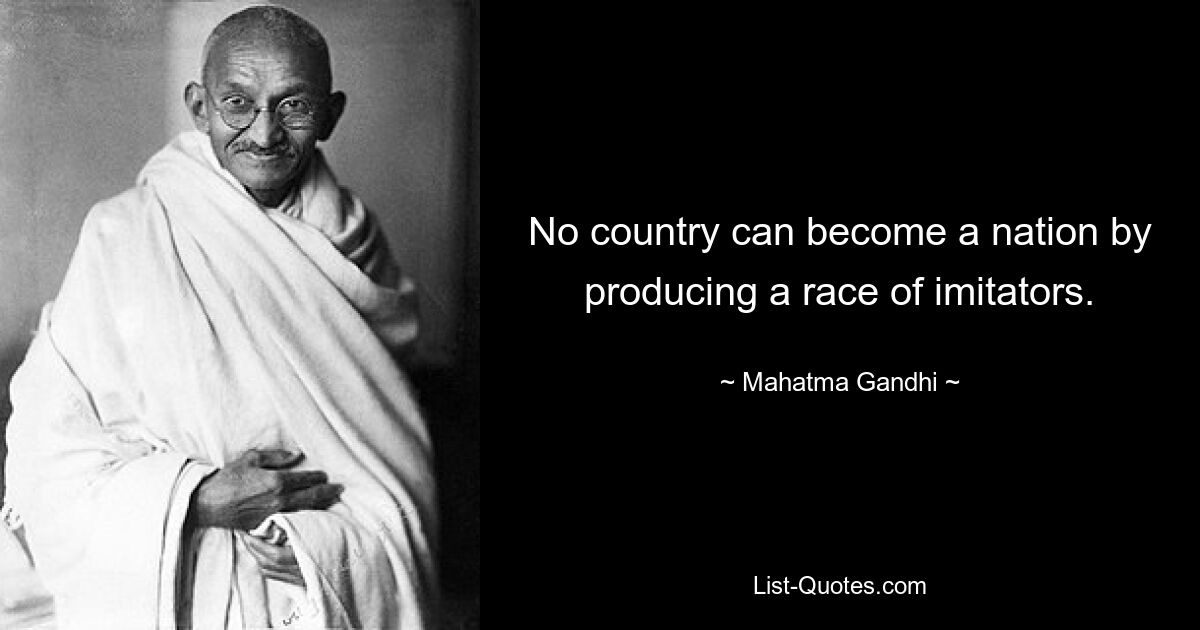 No country can become a nation by producing a race of imitators.

~ Mahatma Gandhi ~

List-Quotes.com